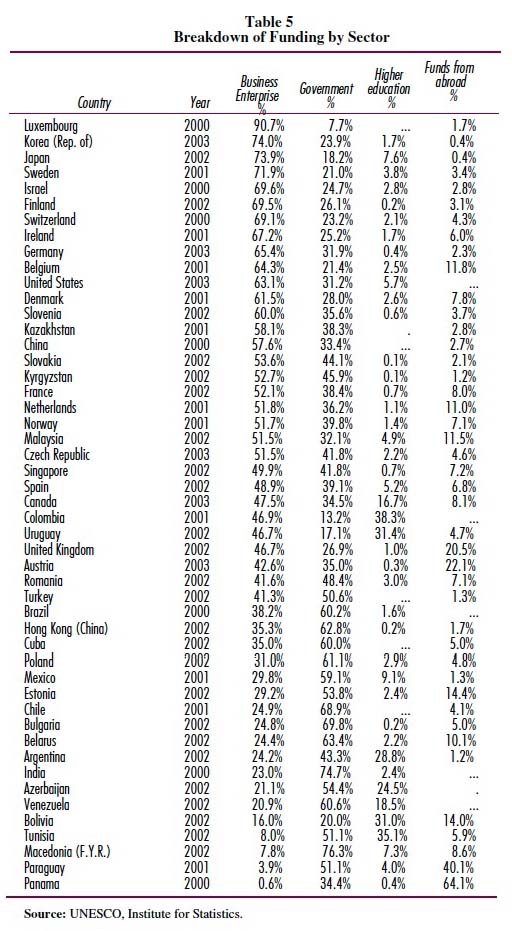 Table 5
Breakdown of Funding by Sector

| Country | Year | Business Enterprise % | Government % | Higher education % | Funds from abroad % |
|---|---|---|---|---|---|
| Luxembourg | 2000 | 90.7% | 7.7% | ... | 1.7% |
| Korea (Rep. of) | 2003 | 74.0% | 23.9% | 1.7% | 0.4% |
| Japan | 2002 | 73.9% | 18.2% | 7.6% | 0.4% |
| Sweden | 2001 | 71.9% | 21.0% | 3.8% | 3.4% |
| Israel | 2000 | 69.6% | 24.7% | 2.8% | 2.8% |
| Finland | 2002 | 69.5% | 26.1% | 0.2% | 3.1% |
| Switzerland | 2000 | 69.1% | 23.2% | 2.1% | 4.3% |
| Ireland | 2001 | 67.2% | 25.2% | 1.7% | 6.0% |
| Germany | 2003 | 65.4% | 31.9% | 0.4% | 2.3% |
| Belgium | 2001 | 64.3% | 21.4% | 2.5% | 11.8% |
| United States | 2003 | 63.1% | 31.2% | 5.7% | ... |
| Denmark | 2001 | 61.5% | 28.0% | 2.6% | 7.8% |
| Slovenia | 2002 | 60.0% | 35.6% | 0.6% | 3.7% |
| Kazakhstan | 2001 | 58.1% | 38.3% | . | 2.8% |
| China | 2000 | 57.6% | 33.4% | ... | 2.7% |
| Slovakia | 2002 | 53.6% | 44.1% | 0.1% | 2.1% |
| Kyrgyzstan | 2002 | 52.7% | 45.9% | 0.1% | 1.2% |
| France | 2002 | 52.1% | 38.4% | 0.7% | 8.0% |
| Netherlands | 2001 | 51.8% | 36.2% | 1.1% | 11.0% |
| Norway | 2001 | 51.7% | 39.8% | 1.4% | 7.1% |
| Malaysia | 2002 | 51.5% | 32.1% | 4.9% | 11.5% |
| Czech Republic | 2003 | 51.5% | 41.8% | 2.2% | 4.6% |
| Singapore | 2002 | 49.9% | 41.8% | 0.7% | 7.2% |
| Spain | 2002 | 48.9% | 39.1% | 5.2% | 6.8% |
| Canada | 2003 | 47.5% | 34.5% | 16.7% | 8.1% |
| Colombia | 2001 | 46.9% | 13.2% | 38.3% | ... |
| Uruguay | 2002 | 46.7% | 17.1% | 31.4% | 4.7% |
| United Kingdom | 2002 | 46.7% | 26.9% | 1.0% | 20.5% |
| Austria | 2003 | 42.6% | 35.0% | 0.3% | 22.1% |
| Romania | 2002 | 41.6% | 48.4% | 3.0% | 7.1% |
| Turkey | 2002 | 41.3% | 50.6% | ... | 1.3% |
| Brazil | 2000 | 38.2% | 60.2% | 1.6% | ... |
| Hong Kong (China) | 2002 | 35.3% | 62.8% | 0.2% | 1.7% |
| Cuba | 2002 | 35.0% | 60.0% | ... | 5.0% |
| Poland | 2002 | 31.0% | 61.1% | 2.9% | 4.8% |
| Mexico | 2001 | 29.8% | 59.1% | 9.1% | 1.3% |
| Estonia | 2002 | 29.2% | 53.8% | 2.4% | 14.4% |
| Chile | 2001 | 24.9% | 68.9% | ... | 4.1% |
| Bulgaria | 2002 | 24.8% | 69.8% | 0.2% | 5.0% |
| Belarus | 2002 | 24.4% | 63.4% | 2.2% | 10.1% |
| Argentina | 2002 | 24.2% | 43.3% | 28.8% | 1.2% |
| India | 2000 | 23.0% | 74.7% | 2.4% | ... |
| Azerbaijan | 2002 | 21.1% | 54.4% | 24.5% | . |
| Venezuela | 2002 | 20.9% | 60.6% | 18.5% | ... |
| Bolivia | 2002 | 16.0% | 20.0% | 31.0% | 14.0% |
| Tunisia | 2002 | 8.0% | 51.1% | 35.1% | 5.9% |
| Macedonia (F.Y.R.) | 2002 | 7.8% | 76.3% | 7.3% | 8.6% |
| Paraguay | 2001 | 3.9% | 51.1% | 4.0% | 40.1% |
| Panama | 2000 | 0.6% | 34.4% | 0.4% | 64.1% |

Source: UNESCO, Institute for Statistics.